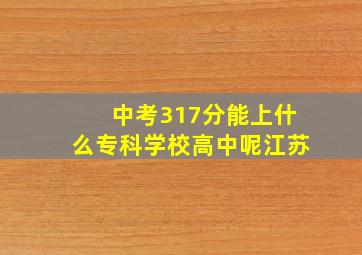 中考317分能上什么专科学校高中呢江苏